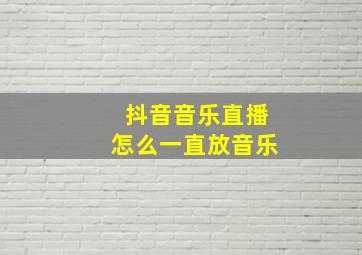 抖音音乐直播
怎么一直放音乐